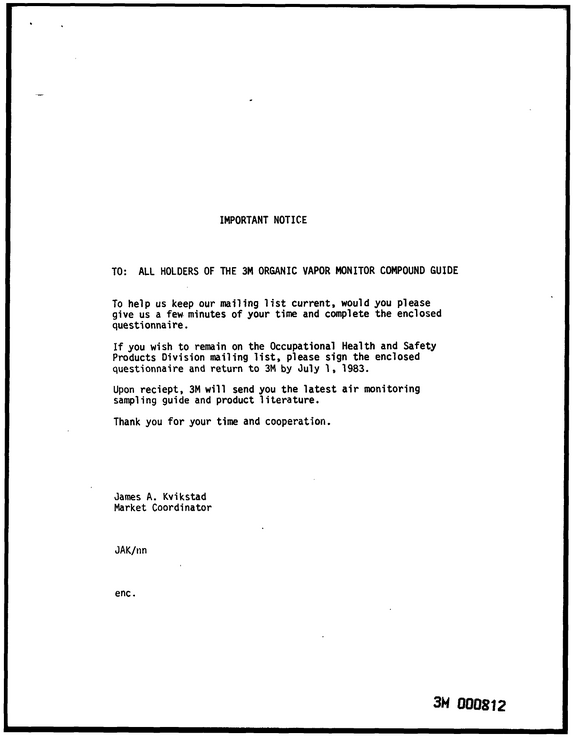 IMPORTANT NOTICE

TO: ALL HOLDERS OF THE 3M ORGANIC VAPOR MONITOR COMPOUND GUIDE

To help us keep our mailing list current, would you please give us a few minutes of your time and complete the enclosed questionnaire.

If you wish to remain on the Occupational Health and Safety Products Division mailing list, please sign the enclosed questionnaire and return to 3M by July 1, 1983.

Upon reciept, 3M will send you the latest air monitoring sampling guide and product literature.

Thank you for your time and cooperation.

James A. Kvikstad
Market Coordinator

JAK/nn

enc.

3M 000812